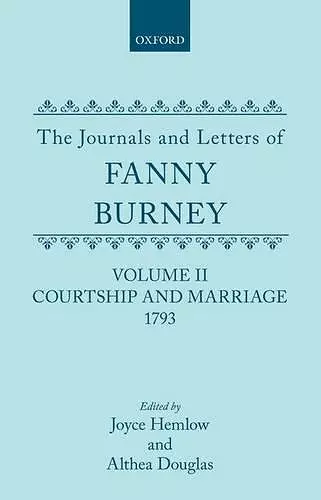 OXFORD

The Journals and Letters of
FANNY
BURNEY

VOLUME II
COURTSHIP AND MARRIAGE
1793

Edited by
Joyce Hemlow
and
Althea Douglas